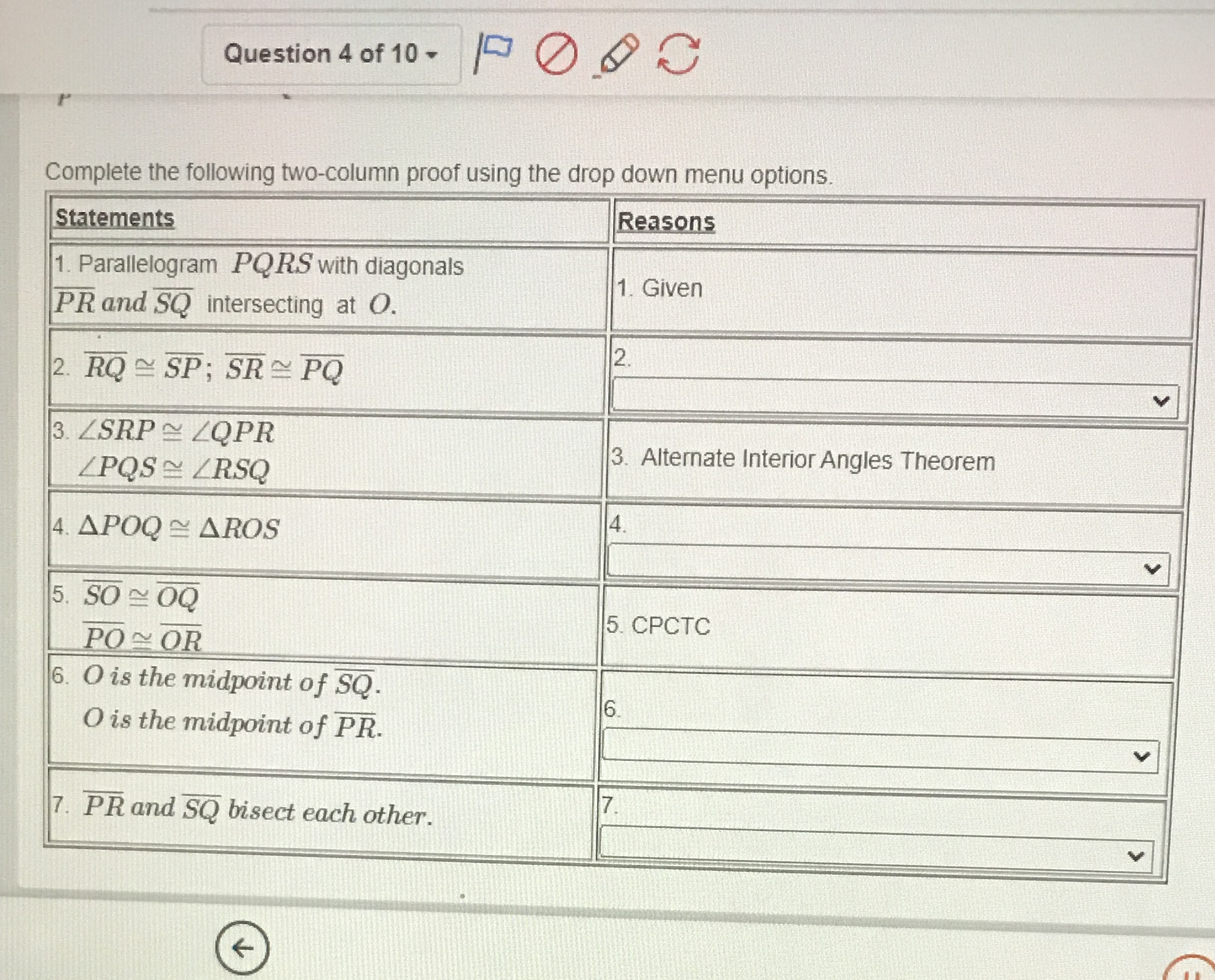 Question 4 of 10

Complete the following two-column proof using the drop down menu options.

| Statements | Reasons |
|---|---|
| 1. Parallelogram $PQRS$ with diagonals $\overline{PR}$ and $\overline{SQ}$ intersecting at $O$. | 1. Given |
| 2. $\overline{RQ} \cong \overline{SP}$; $\overline{SR} \cong \overline{PQ}$ | 2. |
| 3. $\angle SRP \cong \angle QPR$ $\angle PQS \cong \angle RSQ$ | 3. Alternate Interior Angles Theorem |
| 4. $\Delta POQ \cong \Delta ROS$ | 4. |
| 5. $\overline{SO} \cong \overline{OQ}$ $\overline{PO} \cong \overline{OR}$ | 5. CPCTC |
| 6. $O$ is the midpoint of $\overline{SQ}$. $O$ is the midpoint of $\overline{PR}$. | 6. |
| 7. $\overline{PR}$ and $\overline{SQ}$ bisect each other. | 7. |